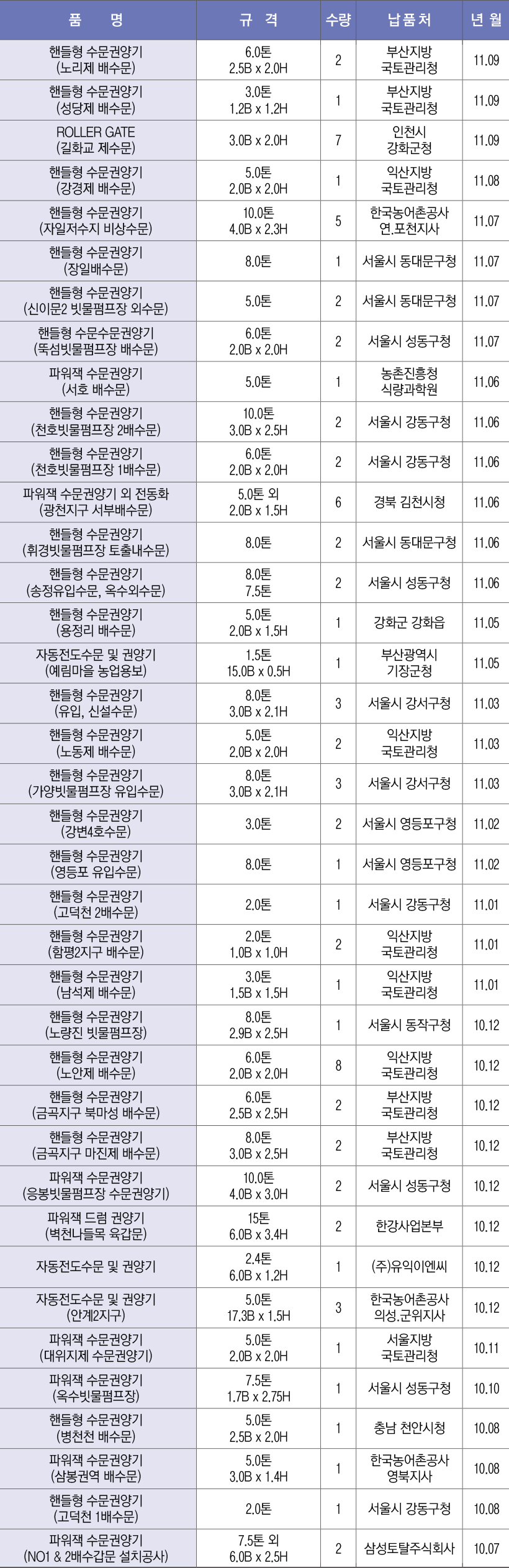 | 품 명 | 규 격 | 수량 | 납품처 | 년 월 |
|---|---|---|---|---|
| 핸들형 수문권양기 (노리제 배수문) | 6.0톤 2.5B x 2.0H | 2 | 부산지방 국토관리청 | 11.09 |
| 핸들형 수문권양기 (성당제 배수문) | 3.0톤 1.2B x 1.2H | 1 | 부산지방 국토관리청 | 11.09 |
| ROLLER GATE (길화교 제수문) | 3.0B x 2.0H | 7 | 인천시 강화군청 | 11.09 |
| 핸들형 수문권양기 (강경제 배수문) | 5.0톤 2.0B x 2.0H | 1 | 익산지방 국토관리청 | 11.08 |
| 핸들형 수문권양기 (자일저수지 비상수문) | 10.0톤 4.0B x 2.3H | 5 | 한국농어촌공사 연.포천지사 | 11.07 |
| 핸들형 수문권양기 (장일배수문) | 8.0톤 | 1 | 서울시 동대문구청 | 11.07 |
| 핸들형 수문권양기 (신이문2 빗물펌프장 외수문) | 5.0톤 | 2 | 서울시 동대문구청 | 11.07 |
| 핸들형 수문수문권양기 (뚝섬빗물펌프장 배수문) | 6.0톤 2.0B x 2.0H | 2 | 서울시 성동구청 | 11.07 |
| 파워잭 수문권양기 (서호 배수문) | 5.0톤 | 1 | 농촌진흥청 식량과학원 | 11.06 |
| 핸들형 수문권양기 (천호빗물펌프장 2배수문) | 10.0톤 3.0B x 2.5H | 2 | 서울시 강동구청 | 11.06 |
| 핸들형 수문권양기 (천호빗물펌프장 1배수문) | 6.0톤 2.0B x 2.0H | 2 | 서울시 강동구청 | 11.06 |
| 파워잭 수문권양기 외 전동화 (광천지구 서부배수문) | 5.0톤 외 2.0B x 1.5H | 6 | 경북 김천시청 | 11.06 |
| 핸들형 수문권양기 (휘경빗물펌프장 토출내수문) | 8.0톤 | 2 | 서울시 동대문구청 | 11.06 |
| 핸들형 수문권양기 (송정유입수문, 옥수외수문) | 8.0톤 7.5톤 | 2 | 서울시 성동구청 | 11.06 |
| 핸들형 수문권양기 (용정리 배수문) | 5.0톤 2.0B x 1.5H | 1 | 강화군 강화읍 | 11.05 |
| 자동전도수문 및 권양기 (예림마을 농업용보) | 1.5톤 15.0B x 0.5H | 1 | 부산광역시 기장군청 | 11.05 |
| 핸들형 수문권양기 (유입, 신설수문) | 8.0톤 3.0B x 2.1H | 3 | 서울시 강서구청 | 11.03 |
| 핸들형 수문권양기 (노동제 배수문) | 5.0톤 2.0B x 2.0H | 2 | 익산지방 국토관리청 | 11.03 |
| 핸들형 수문권양기 (가양빗물펌프장 유입수문) | 8.0톤 3.0B x 2.1H | 3 | 서울시 강서구청 | 11.03 |
| 핸들형 수문권양기 (강변4호수문) | 3.0톤 | 2 | 서울시 영등포구청 | 11.02 |
| 핸들형 수문권양기 (영등포 유입수문) | 8.0톤 | 1 | 서울시 영등포구청 | 11.02 |
| 핸들형 수문권양기 (고덕천 2배수문) | 2.0톤 | 1 | 서울시 강동구청 | 11.01 |
| 핸들형 수문권양기 (함평2지구 배수문) | 2.0톤 1.0B x 1.0H | 2 | 익산지방 국토관리청 | 11.01 |
| 핸들형 수문권양기 (남석제 배수문) | 3.0톤 1.5B x 1.5H | 1 | 익산지방 국토관리청 | 11.01 |
| 핸들형 수문권양기 (노량진 빗물펌프장) | 8.0톤 2.9B x 2.5H | 1 | 서울시 동작구청 | 10.12 |
| 핸들형 수문권양기 (노안제 배수문) | 6.0톤 2.0B x 2.0H | 8 | 익산지방 국토관리청 | 10.12 |
| 핸들형 수문권양기 (금곡지구 북마성 배수문) | 6.0톤 2.5B x 2.5H | 2 | 부산지방 국토관리청 | 10.12 |
| 핸들형 수문권양기 (금곡지구 마진제 배수문) | 8.0톤 3.0B x 2.5H | 2 | 부산지방 국토관리청 | 10.12 |
| 파워잭 수문권양기 (응봉빗물펌프장 수문권양기) | 10.0톤 4.0B x 3.0H | 2 | 서울시 성동구청 | 10.12 |
| 파워잭 드럼 권양기 (벽천나들목 육갑문) | 15톤 6.0B x 3.4H | 2 | 한강사업본부 | 10.12 |
| 자동전도수문 및 권양기 | 2.4톤 6.0B x 1.2H | 1 | (주)유익이엔씨 | 10.12 |
| 자동전도수문 및 권양기 (안계2지구) | 5.0톤 17.3B x 1.5H | 3 | 한국농어촌공사 의성.군위지사 | 10.12 |
| 파워잭 수문권양기 (대위지제 수문권양기) | 5.0톤 2.0B x 2.0H | 1 | 서울지방 국토관리청 | 10.11 |
| 파워잭 수문권양기 (옥수빗물펌프장) | 7.5톤 1.7B x 2.75H | 1 | 서울시 성동구청 | 10.10 |
| 핸들형 수문권양기 (병천천 배수문) | 5.0톤 2.5B x 2.0H | 1 | 충남 천안시청 | 10.08 |
| 파워잭 수문권양기 (삼봉권역 배수문) | 5.0톤 3.0B x 1.4H | 1 | 한국농어촌공사 영북지사 | 10.08 |
| 핸들형 수문권양기 (고덕천 1배수문) | 2.0톤 | 1 | 서울시 강동구청 | 10.08 |
| 파워잭 수문권양기 (NO1 & 2배수갑문 설치공사) | 7.5톤 외 6.0B x 2.5H | 2 | 삼성토탈주식회사 | 10.07 |